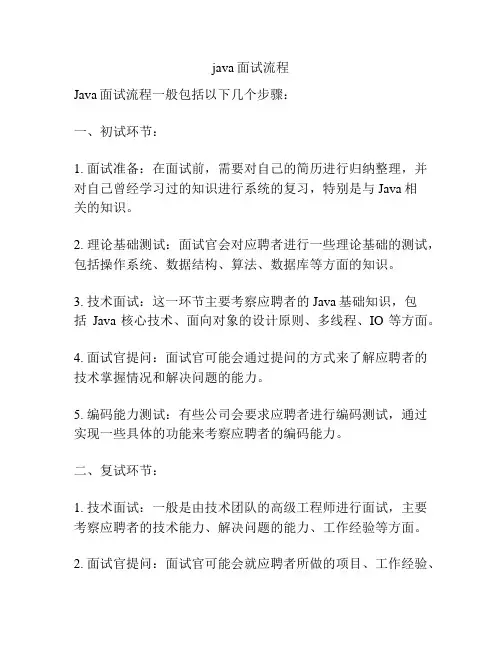 java 面试流程

Java 面试流程一般包括以下几个步骤：

一、初试环节：

1. 面试准备：在面试前，需要对自己的简历进行归纳整理，并对自己曾经学习过的知识进行系统的复习，特别是与 Java 相关的知识。

2. 理论基础测试：面试官会对应聘者进行一些理论基础的测试，包括操作系统、数据结构、算法、数据库等方面的知识。

3. 技术面试：这一环节主要考察应聘者的 Java 基础知识，包括 Java 核心技术、面向对象的设计原则、多线程、IO 等方面。

4. 面试官提问：面试官可能会通过提问的方式来了解应聘者的技术掌握情况和解决问题的能力。

5. 编码能力测试：有些公司会要求应聘者进行编码测试，通过实现一些具体的功能来考察应聘者的编码能力。

二、复试环节：

1. 技术面试：一般是由技术团队的高级工程师进行面试，主要考察应聘者的技术能力、解决问题的能力、工作经验等方面。

2. 面试官提问：面试官可能会就应聘者所做的项目、工作经验、